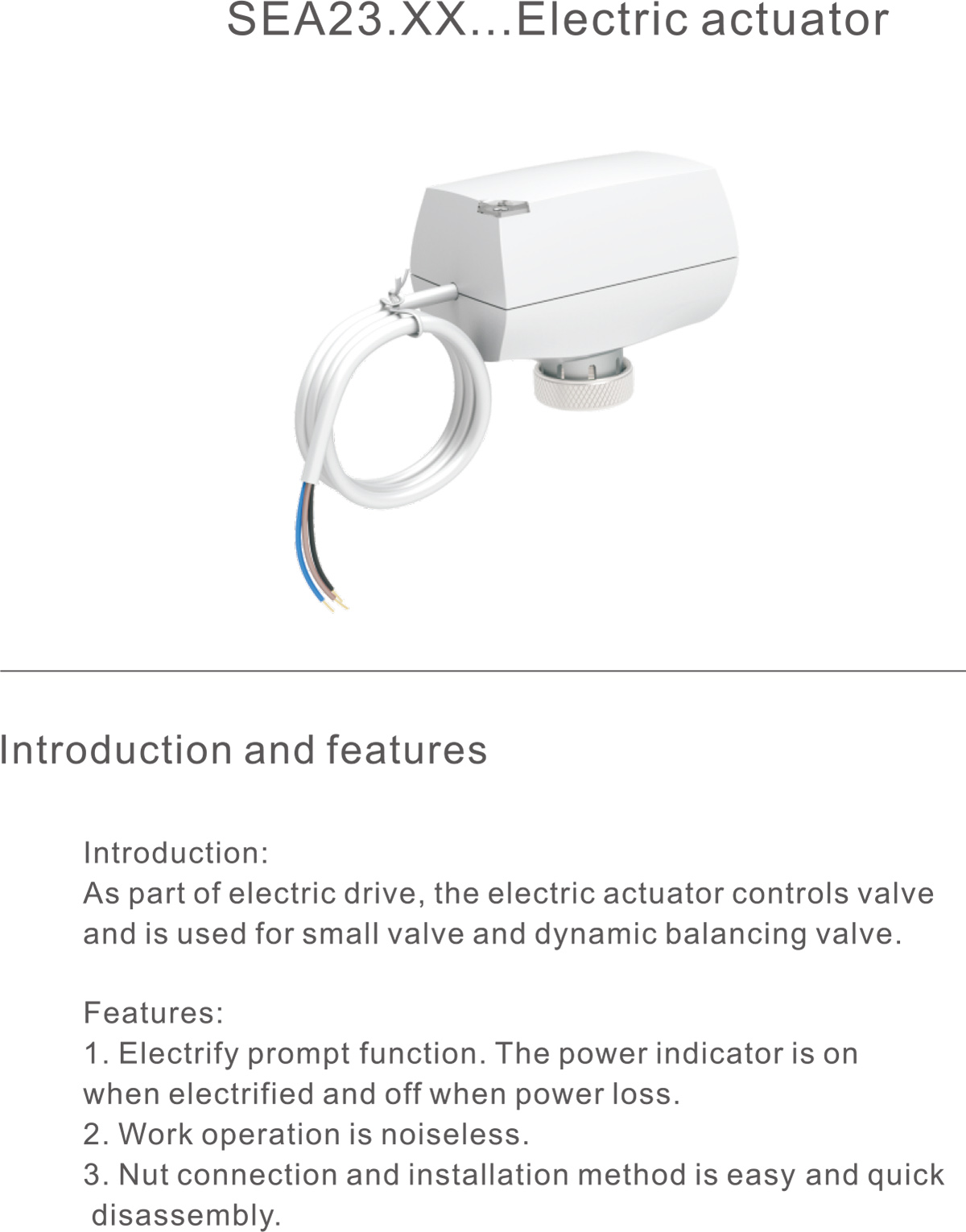 SEA23.XX...Electric actuator

Introduction and features

Introduction:
As part of electric drive, the electric actuator controls valve and is used for small valve and dynamic balancing valve.

Features:
1. Electrify prompt function. The power indicator is on when electrified and off when power loss.
2. Work operation is noiseless.
3. Nut connection and installation method is easy and quick disassembly.